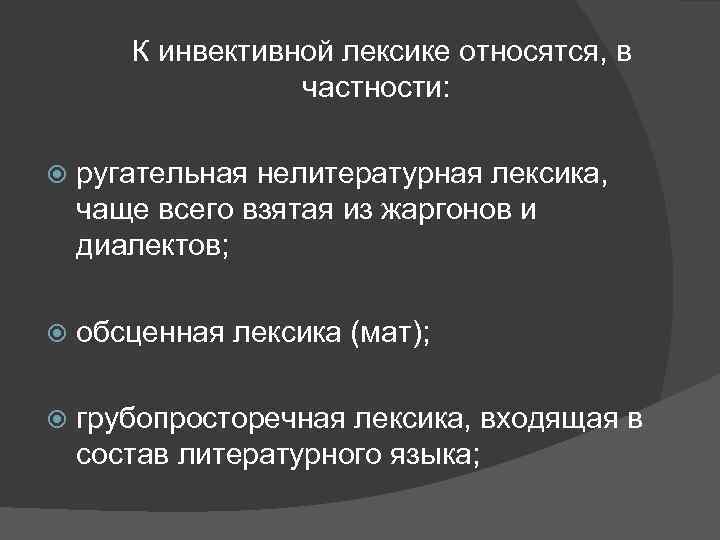 К инвективной лексике относятся, в частности:

• ругательная нелитературная лексика, чаще всего взятая из жаргонов и диалектов;

• обсценная лексика (мат);

• грубопросторечная лексика, входящая в состав литературного языка;